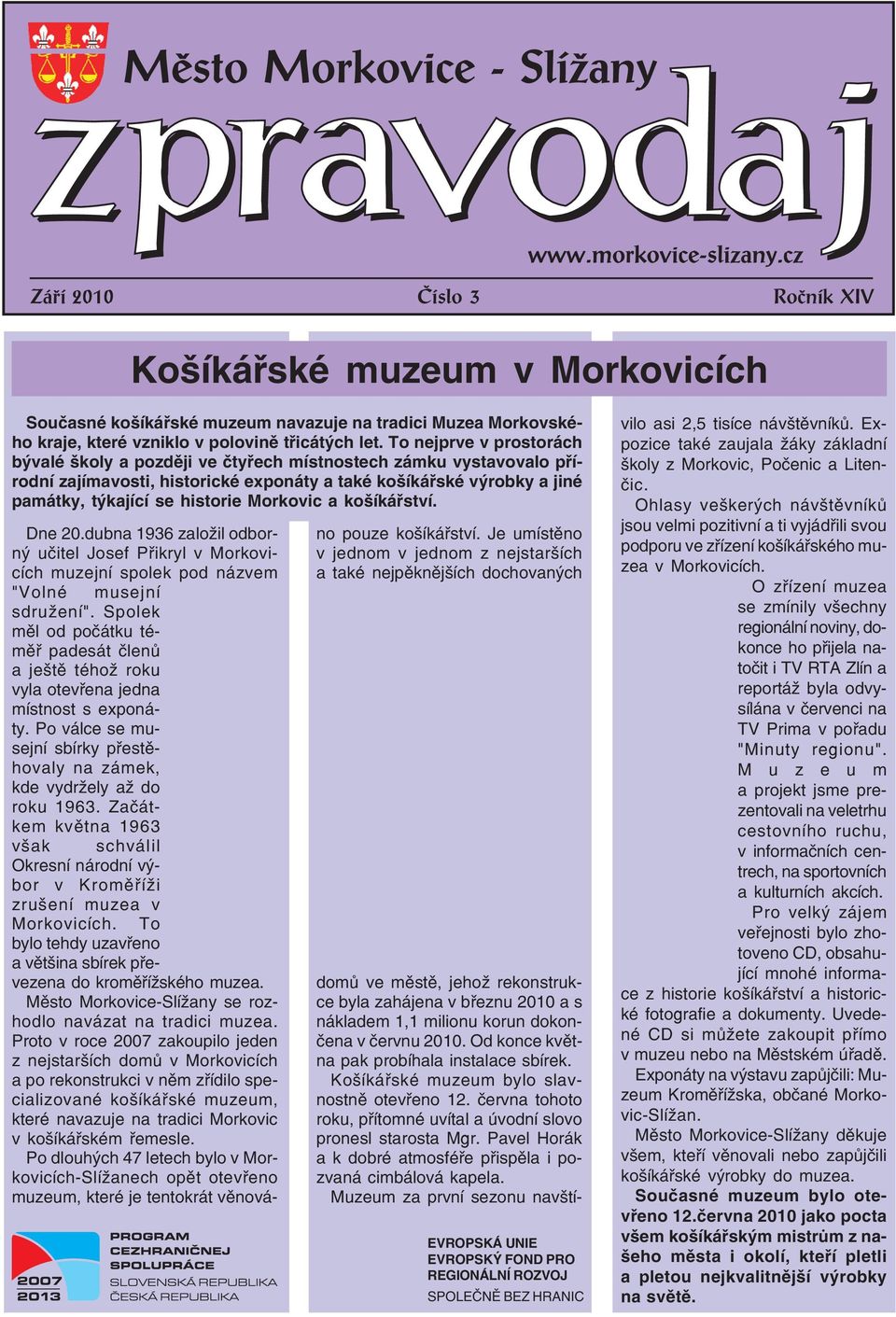 Město Morkovice - Slížany

zpravodaj

www.morkovice-slizany.cz

Září 2010 Číslo 3 Ročník XIV

Košíkářské muzeum v Morkovicích

Současné košíkářské muzeum navazuje na tradici Muzea Morkovského kraje, které vzniklo v polovině třicátých let. To nejprve v prostorách bývalé školy a později ve čtyřech místnostech zámku vystavovalo přírodní zajímavosti, historické exponáty a také košíkářské výrobky a jiné památky, týkající se historie Morkovic a košíkářství.

Dne 20.dubna 1936 založil odborný učitel Josef Přikryl v Morkovicích muzejní spolek pod názvem "Volné musejní sdružení". Spolek měl od počátku téměř padesát členů a ještě téhož roku vyla otevřena jedna místnost s exponáty. Po válce se musejní sbírky přestěhovaly na zámek, kde vydržely až do roku 1963. Začátkem května 1963 však schválil Okresní národní výbor v Kroměříži zrušení muzea v Morkovicích. To bylo tehdy uzavřeno a většina sbírek převezena do kroměřížského muzea.

Město Morkovice-Slížany se rozhodlo navázat na tradici muzea. Proto v roce 2007 zakoupilo jeden z nejstarších domů v Morkovicích a po rekonstrukci v něm zřídilo specializované košíkářské muzeum, které navazuje na tradici Morkovic v košíkářském řemesle.

Po dlouhých 47 letech bylo v Morkovicích-Slížanech opět otevřeno muzeum, které je tentokrát věnováno pouze košíkářství. Je umístěno v jednom z nejstarších a také nejpěknějších dochovaných domů ve městě, jehož rekonstrukce byla zahájena v březnu 2010 a s nákladem 1,1 milionu korun dokončena v červnu 2010. Od konce května pak probíhala instalace sbírek.

Košíkářské muzeum bylo slavnostně otevřeno 12. června tohoto roku, přítomné uvítal a úvodní slovo pronesl starosta Mgr. Pavel Horák a k dobré atmosféře přispěla i pozvaná cimbálová kapela.

Muzeum za první sezonu navštívilo asi 2,5 tisíce návštěvníků. Expozice také zaujala žáky základní školy z Morkovic, Počenic a Litenčic.

Ohlasy veškerých návštěvníků jsou velmi pozitivní a ti vyjádřili svou podporu ve zřízení košíkářského muzea v Morkovicích.

O zřízení muzea se zmínily všechny regionální noviny, dokonce ho přijela natočit i TV RTA Zlín a reportáž byla odvysílána v červenci na TV Prima v pořadu "Minuty regionu".

Muzeum a projekt jsme prezentovali na veletrhu cestovního ruchu, v informačních centrech, na sportovních a kulturních akcích.

Pro velký zájem veřejnosti bylo zhotoveno CD, obsahující mnohé informace z historie košíkářství a historické fotografie a dokumenty. Uvedené CD si můžete zakoupit přímo v muzeu nebo na Městském úřadě.

Exponáty na výstavu zapůjčili: Muzeum Kroměřížska, občané Morkovic-Slížan.

Město Morkovice-Slížany děkuje všem, kteří věnovali nebo zapůjčili košíkářské výrobky do muzea.

Současné muzeum bylo otevřeno 12.června 2010 jako pocta všem košíkářským mistrům z našeho města i okolí, kteří pletli a pletou nejkvalitnější výrobky na světě.

2007 2013 PROGRAM CEZHRANIČNEJ SPOLUPRÁCE SLOVENSKÁ REPUBLIKA ČESKÁ REPUBLIKA

EVROPSKÁ UNIE EVROPSKÝ FOND PRO REGIONÁLNÍ ROZVOJ SPOLEČNĚ BEZ HRANIC